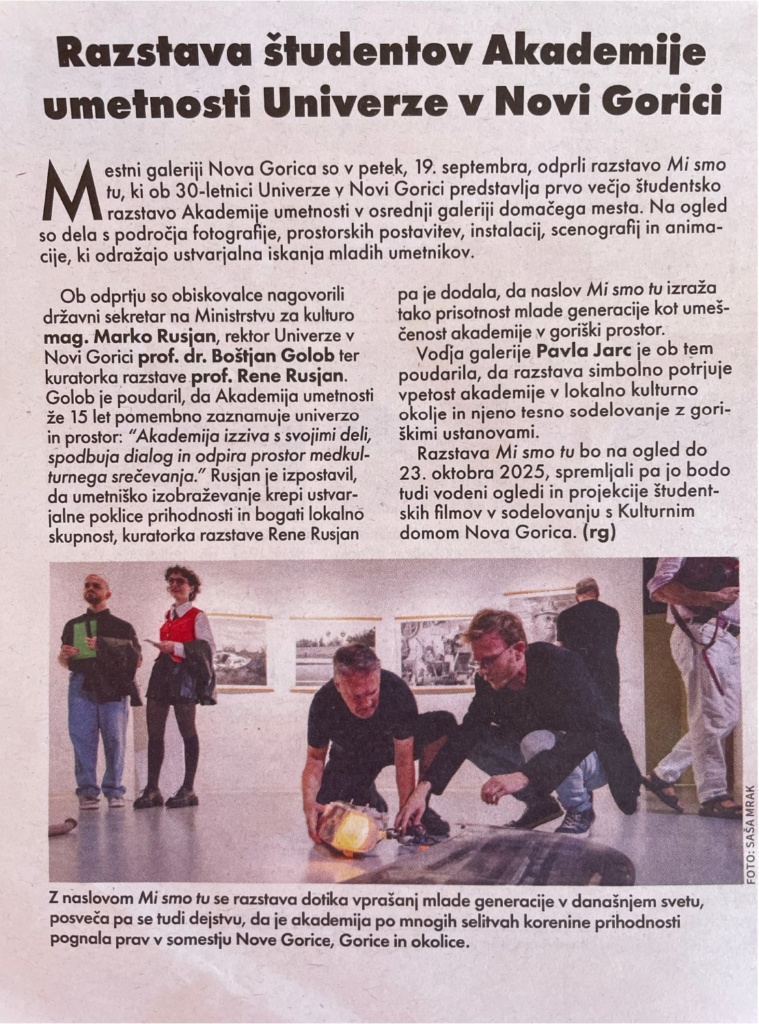 Razstava študentov Akademije umetnosti Univerze v Novi Gorici

Mestni galeriji Nova Gorica so v petek, 19. septembra, odprli razstavo Mi smo tu, ki ob 30-letnici Univerze v Novi Gorici predstavlja prvo večjo študentsko razstavo Akademije umetnosti v osrednji galeriji domačega mesta. Na ogled so dela s področja fotografije, prostorskih postavitev, instalacij, scenografij in animacije, ki odražajo ustvarjalna iskanja mladih umetnikov.

Ob odprtju so obiskovalce nagovorili državni sekretar na Ministrstvu za kulturo mag. Marko Rusjan, rektor Univerze v Novi Gorici prof. dr. Boštjan Golob ter kuratorka razstave prof. Rene Rusjan. Golob je poudaril, da Akademija umetnosti že 15 let pomembno zaznamuje univerzo in prostor: "Akademija izziva s svojimi deli, spodbuja dialog in odpira prostor medkulturnega srečevanja." Rusjan je izpostavil, da umetniško izobraževanje krepi ustvarjalne poklice prihodnosti in bogati lokalno skupnost, kuratorka razstave Rene Rusjan pa je dodala, da naslov Mi smo tu izraža tako prisotnost mlade generacije kot umeščenost akademije v goriški prostor.

Vodja galerije Pavla Jarc je ob tem poudarila, da razstava simbolno potrjuje vpetost akademije v lokalno kulturno okolje in njeno tesno sodelovanje z goriškimi ustanovami.

Razstava Mi smo tu bo na ogled do 23. oktobra 2025, spremljali pa jo bodo tudi vodeni ogledi in projekcije študentskih filmov v sodelovanju s Kulturnim domom Nova Gorica. (rg)

FOTO: SAŠA MRAK

Z naslovom Mi smo tu se razstava dotika vprašanj mlade generacije v današnjem svetu, posveča pa se tudi dejstvu, da je akademija po mnogih selitvah korenine prihodnosti pognala prav v somestju Nove Gorice, Gorice in okolice.